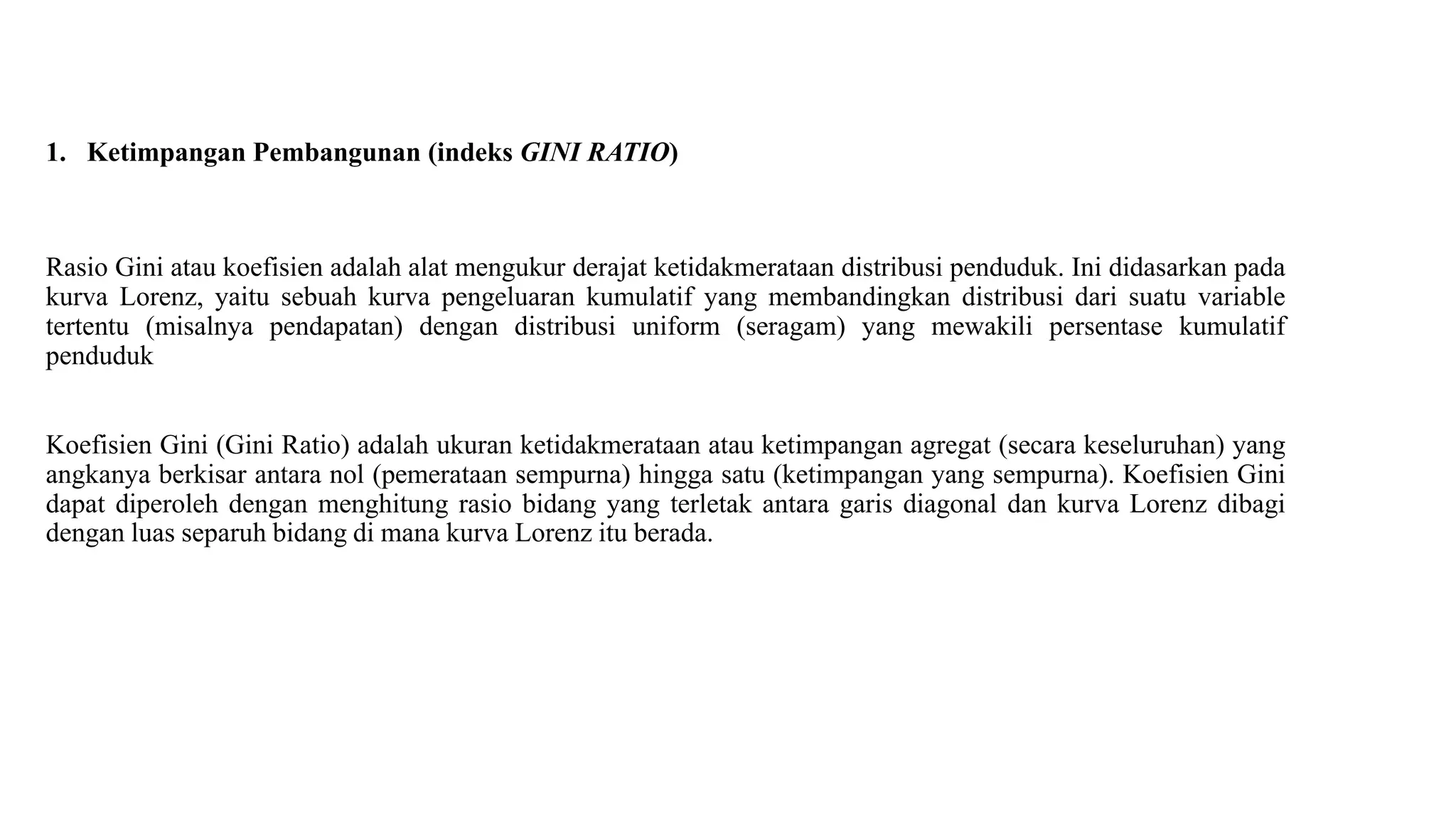 1. Ketimpangan Pembangunan (indeks GINI RATIO)

Rasio Gini atau koefisien adalah alat mengukur derajat ketidakmerataan distribusi penduduk. Ini didasarkan pada kurva Lorenz, yaitu sebuah kurva pengeluaran kumulatif yang membandingkan distribusi dari suatu variable tertentu (misalnya pendapatan) dengan distribusi uniform (seragam) yang mewakili persentase kumulatif penduduk

Koefisien Gini (Gini Ratio) adalah ukuran ketidakmerataan atau ketimpangan agregat (secara keseluruhan) yang angkanya berkisar antara nol (pemerataan sempurna) hingga satu (ketimpangan yang sempurna). Koefisien Gini dapat diperoleh dengan menghitung rasio bidang yang terletak antara garis diagonal dan kurva Lorenz dibagi dengan luas separuh bidang di mana kurva Lorenz itu berada.